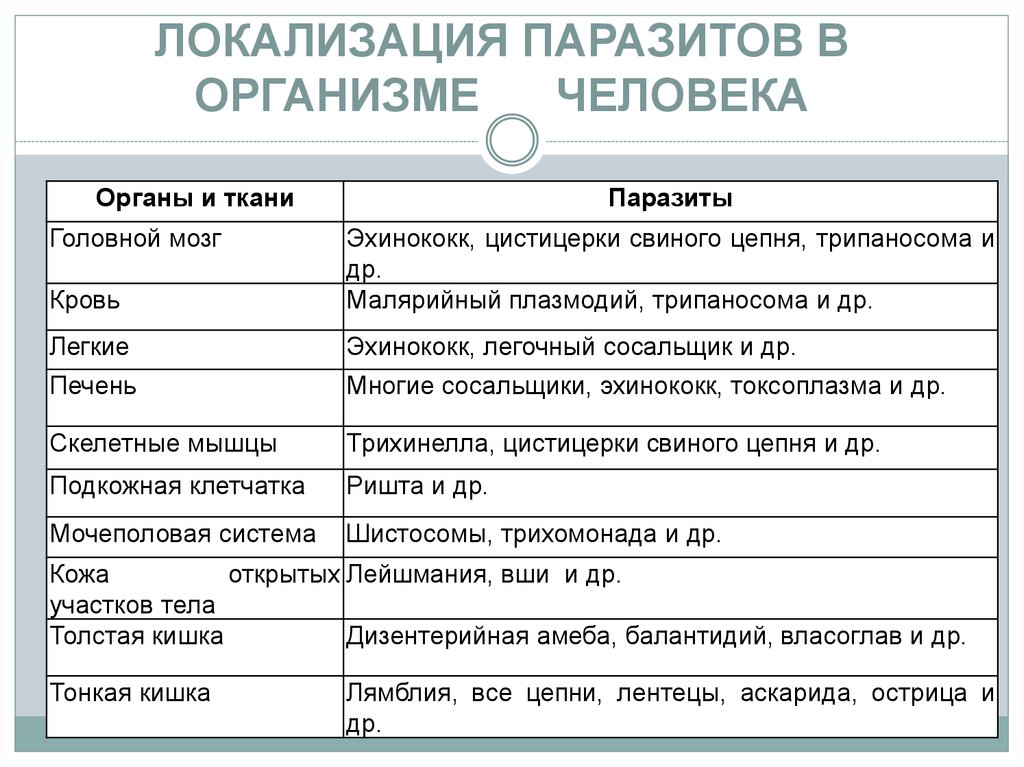 ЛОКАЛИЗАЦИЯ ПАРАЗИТОВ В ОРГАНИЗМЕ ЧЕЛОВЕКА

| Органы и ткани | Паразиты |
|---|---|
| Головной мозг | Эхинококк, цистицерки свиного цепня, трипаносома и др. |
| Кровь | Малярийный плазмодий, трипаносома и др. |
| Легкие | Эхинококк, легочный сосальщик и др. |
| Печень | Многие сосальщики, эхинококк, токсоплазма и др. |
| Скелетные мышцы | Трихинелла, цистицерки свиного цепня и др. |
| Подкожная клетчатка | Ришта и др. |
| Мочеполовая система | Шистосомы, трихомонада и др. |
| Кожа открытых участков тела | Лейшмания, вши и др. |
| Толстая кишка | Дизентерийная амеба, балантидий, власоглав и др. |
| Тонкая кишка | Лямблия, все цепни, лентецы, аскарида, острица и др. |